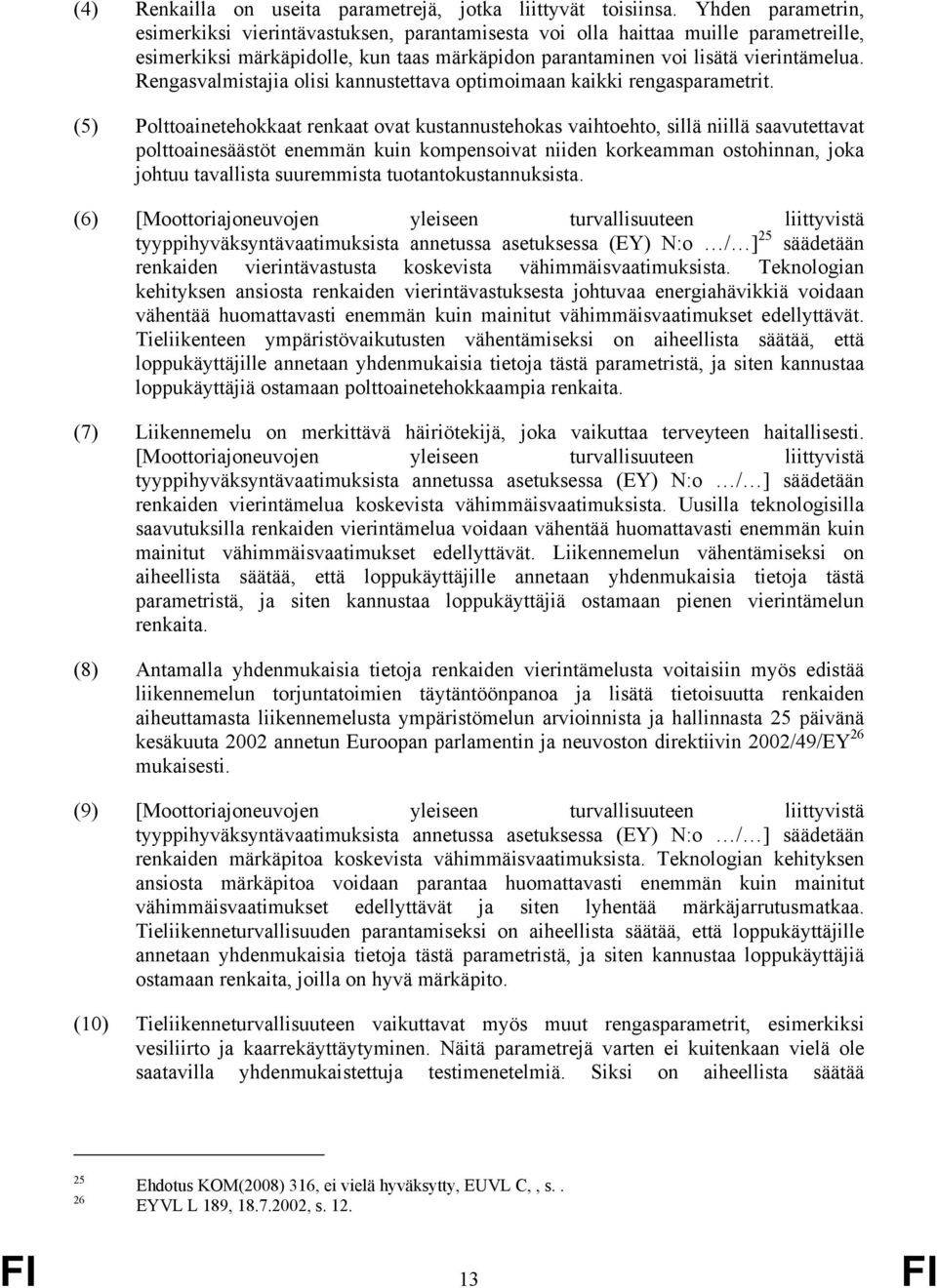 (4) Renkailla on useita parametrejä, jotka liittyvät toisiinsa. Yhden parametrin, esimerkiksi vierintävastuksen, parantamisesta voi olla haittaa muille parametreille, esimerkiksi märkäpidolle, kun taas märkäpidon parantaminen voi lisätä vierintämelua. Rengasvalmistajia olisi kannustettava optimoimaan kaikki rengasparametrit.

(5) Polttoainetehokkaat renkaat ovat kustannustehokas vaihtoehto, sillä niillä saavutettavat polttoainesäästöt enemmän kuin kompensoivat niiden korkeamman ostohinnan, joka johtuu tavallista suuremmista tuotantokustannuksista.

(6) [Moottoriajoneuvojen yleiseen turvallisuuteen liittyvistä tyyppihyväksyntävaatimuksista annetussa asetuksessa (EY) N:o …/…]$^{25}$ säädetään renkaiden vierintävastusta koskevista vähimmäisvaatimuksista. Teknologian kehityksen ansiosta renkaiden vierintävastuksesta johtuvaa energiahävikkiä voidaan vähentää huomattavasti enemmän kuin mainitut vähimmäisvaatimukset edellyttävät. Tieliikenteen ympäristövaikutusten vähentämiseksi on aiheellista säätää, että loppukäyttäjille annetaan yhdenmukaisia tietoja tästä parametristä, ja siten kannustaa loppukäyttäjiä ostamaan polttoainetehokkaampia renkaita.

(7) Liikennemelu on merkittävä häiriötekijä, joka vaikuttaa terveyteen haitallisesti. [Moottoriajoneuvojen yleiseen turvallisuuteen liittyvistä tyyppihyväksyntävaatimuksista annetussa asetuksessa (EY) N:o …/…] säädetään renkaiden vierintämelua koskevista vähimmäisvaatimuksista. Uusilla teknologisilla saavutuksilla renkaiden vierintämelua voidaan vähentää huomattavasti enemmän kuin mainitut vähimmäisvaatimukset edellyttävät. Liikennemelun vähentämiseksi on aiheellista säätää, että loppukäyttäjille annetaan yhdenmukaisia tietoja tästä parametristä, ja siten kannustaa loppukäyttäjiä ostamaan pienen vierintämelun renkaita.

(8) Antamalla yhdenmukaisia tietoja renkaiden vierintämelusta voitaisiin myös edistää liikennemelun torjuntatoimien täytäntöönpanoa ja lisätä tietoisuutta renkaiden aiheuttamasta liikennemelusta ympäristömelun arvioinnista ja hallinnasta 25 päivänä kesäkuuta 2002 annetun Euroopan parlamentin ja neuvoston direktiivin 2002/49/EY$^{26}$ mukaisesti.

(9) [Moottoriajoneuvojen yleiseen turvallisuuteen liittyvistä tyyppihyväksyntävaatimuksista annetussa asetuksessa (EY) N:o …/…] säädetään renkaiden märkäpitoa koskevista vähimmäisvaatimuksista. Teknologian kehityksen ansiosta märkäpitoa voidaan parantaa huomattavasti enemmän kuin mainitut vähimmäisvaatimukset edellyttävät ja siten lyhentää märkäjarrutusmatkaa. Tieliikenneturvallisuuden parantamiseksi on aiheellista säätää, että loppukäyttäjille annetaan yhdenmukaisia tietoja tästä parametristä, ja siten kannustaa loppukäyttäjiä ostamaan renkaita, joilla on hyvä märkäpito.

(10) Tieliikenneturvallisuuteen vaikuttavat myös muut rengasparametrit, esimerkiksi vesiliirto ja kaarrekäyttäytyminen. Näitä parametrejä varten ei kuitenkaan vielä ole saatavilla yhdenmukaistettuja testimenetelmiä. Siksi on aiheellista säätää

$^{25}$ Ehdotus KOM(2008) 316, ei vielä hyväksytty, EUVL C, , s. .
$^{26}$ EYVL L 189, 18.7.2002, s. 12.

FI 13 FI